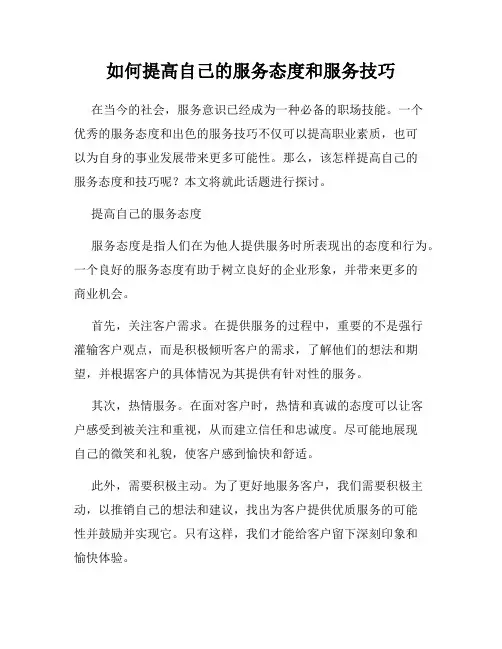 如何提高自己的服务态度和服务技巧

在当今的社会，服务意识已经成为一种必备的职场技能。一个优秀的服务态度和出色的服务技巧不仅可以提高职业素质，也可以为自身的事业发展带来更多可能性。那么，该怎样提高自己的服务态度和技巧呢？本文将就此话题进行探讨。

提高自己的服务态度

服务态度是指人们在为他人提供服务时所表现出的态度和行为。一个良好的服务态度有助于树立良好的企业形象，并带来更多的商业机会。

首先，关注客户需求。在提供服务的过程中，重要的不是强行灌输客户观点，而是积极倾听客户的需求，了解他们的想法和期望，并根据客户的具体情况为其提供有针对性的服务。

其次，热情服务。在面对客户时，热情和真诚的态度可以让客户感受到被关注和重视，从而建立信任和忠诚度。尽可能地展现自己的微笑和礼貌，使客户感到愉快和舒适。

此外，需要积极主动。为了更好地服务客户，我们需要积极主动，以推销自己的想法和建议，找出为客户提供优质服务的可能性并鼓励并实现它。只有这样，我们才能给客户留下深刻印象和愉快体验。